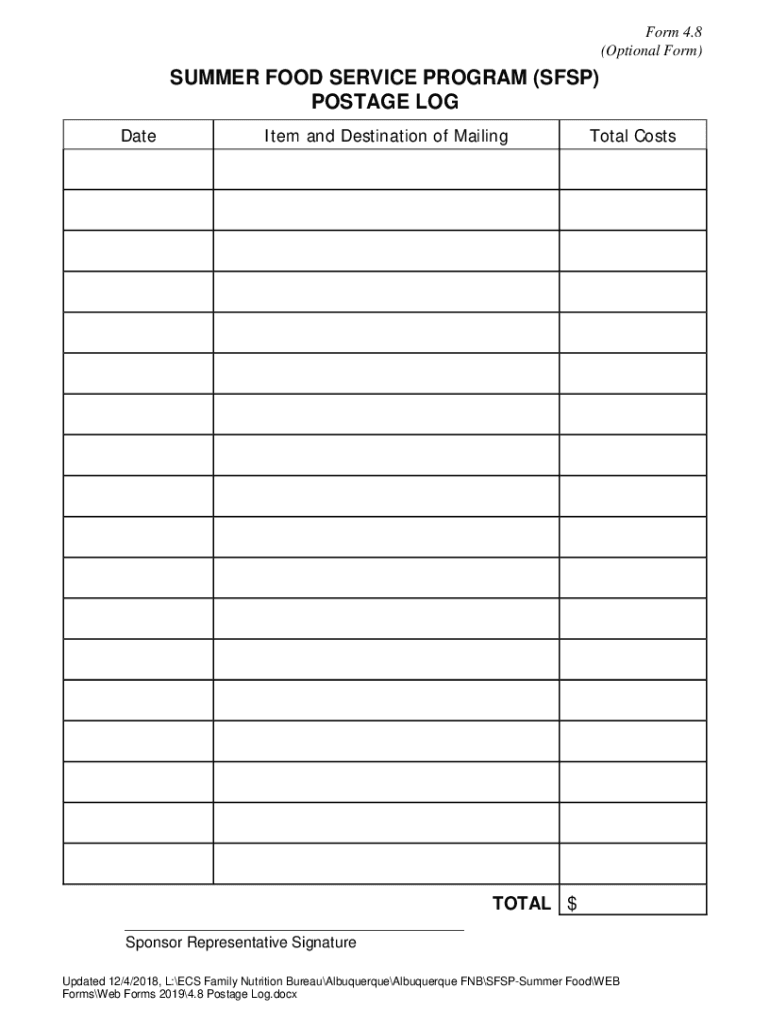 Form 4.8
(Optional Form)

SUMMER FOOD SERVICE PROGRAM (SFSP)
POSTAGE LOG

| Date | Item and Destination of Mailing | Total Costs |
|---|---|---|
| | | |
| | | |
| | | |
| | | |
| | | |
| | | |
| | | |
| | | |
| | | |
| | | |
| | | |
| | | |
| | | |
| | | |
| | | |
| | | |
| | | |
| | | |
| | TOTAL | $ |

Sponsor Representative Signature

Updated 12/4/2018, L:\ECS Family Nutrition Bureau\Albuquerque\Albuquerque FNB\SFSP-Summer Food\WEB Forms\Web Forms 2019\4.8 Postage Log.docx